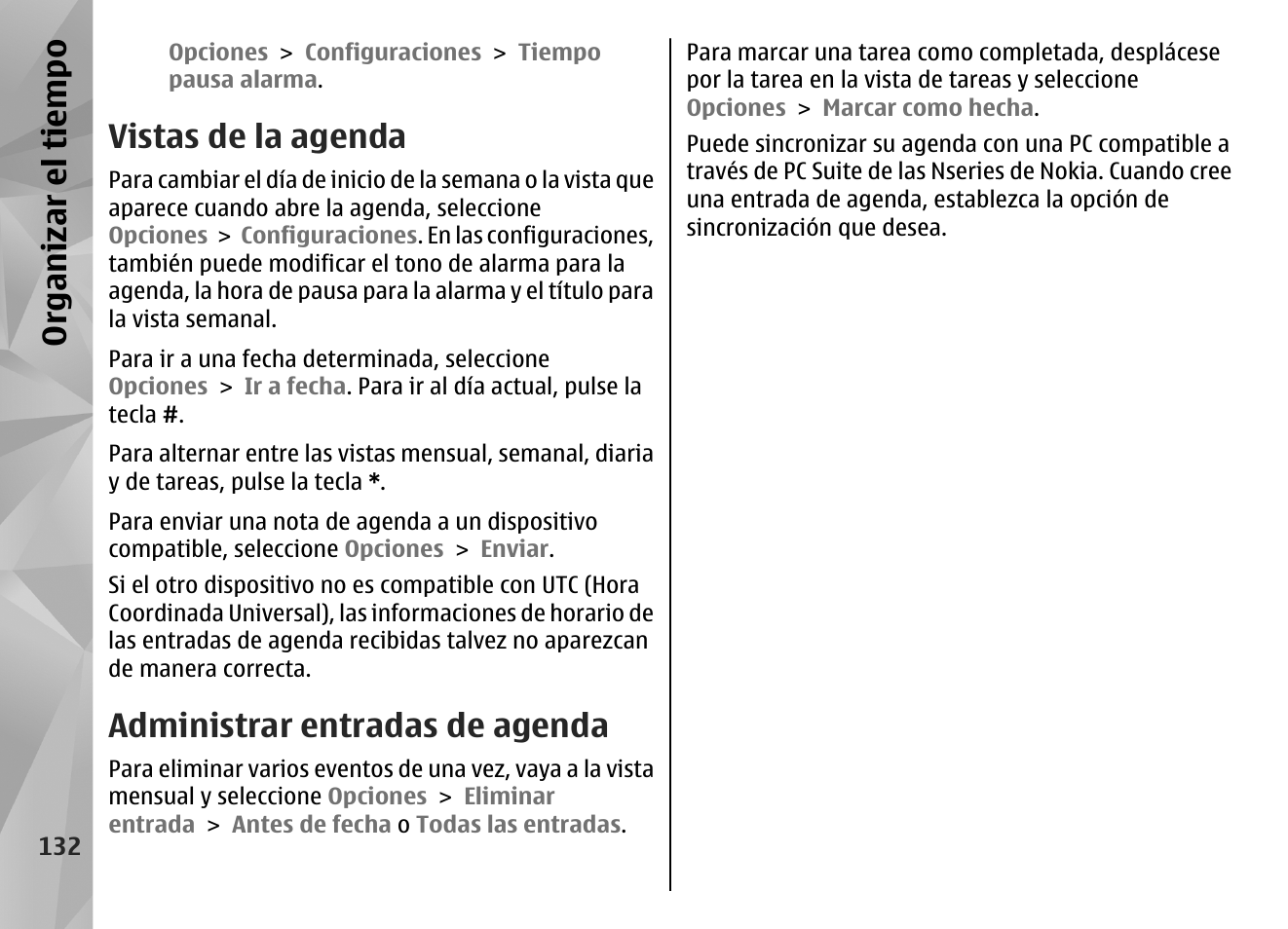 Organizar el tiempo

Opciones > Configuraciones > Tiempo pausa alarma.

Vistas de la agenda

Para cambiar el día de inicio de la semana o la vista que aparece cuando abre la agenda, seleccione Opciones > Configuraciones. En las configuraciones, también puede modificar el tono de alarma para la agenda, la hora de pausa para la alarma y el título para la vista semanal.

Para ir a una fecha determinada, seleccione Opciones > Ir a fecha. Para ir al día actual, pulse la tecla #.

Para alternar entre las vistas mensual, semanal, diaria y de tareas, pulse la tecla *.

Para enviar una nota de agenda a un dispositivo compatible, seleccione Opciones > Enviar.

Si el otro dispositivo no es compatible con UTC (Hora Coordinada Universal), las informaciones de horario de las entradas de agenda recibidas talvez no aparezcan de manera correcta.

Administrar entradas de agenda

Para eliminar varios eventos de una vez, vaya a la vista mensual y seleccione Opciones > Eliminar entrada > Antes de fecha o Todas las entradas.

Para marcar una tarea como completada, desplácese por la tarea en la vista de tareas y seleccione Opciones > Marcar como hecha.

Puede sincronizar su agenda con una PC compatible a través de PC Suite de las Nseries de Nokia. Cuando cree una entrada de agenda, establezca la opción de sincronización que desea.

132